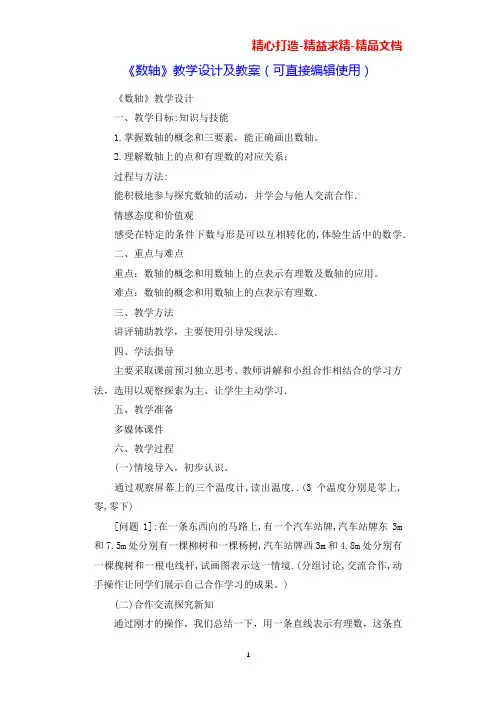 精心打造-精益求精-精品文档

《数轴》教学设计及教案（可直接编辑使用）

《数轴》教学设计

一、教学目标:知识与技能

1.掌握数轴的概念和三要素，能正确画出数轴。

2.理解数轴上的点和有理数的对应关系;

过程与方法:

能积极地参与探究数轴的活动，并学会与他人交流合作.

情感态度和价值观

感受在特定的条件下数与形是可以互相转化的,体验生活中的数学.

二、重点与难点

重点：数轴的概念和用数轴上的点表示有理数及数轴的应用。

难点：数轴的概念和用数轴上的点表示有理数.

三、教学方法

讲评辅助教学，主要使用引导发现法.

四、学法指导

主要采取课前预习独立思考、教师讲解和小组合作相结合的学习方法，选用以观察探索为主、让学生主动学习.

五、教学准备

多媒体课件

六、教学过程

(一)情境导入，初步认识。

通过观察屏幕上的三个温度计,读出温度..(3 个温度分别是零上,零,零下)

[问题 1]:在一条东西向的马路上,有一个汽车站牌,汽车站牌东 3m 和 7.5m 处分别有一棵柳树和一棵杨树,汽车站牌西 3m 和 4.8m 处分别有一棵槐树和一根电线杆,试画图表示这一情境.(分组讨论,交流合作,动手操作让同学们展示自己合作学习的成果。)

(二)合作交流探究新知

通过刚才的操作，我们总结一下，用一条直线表示有理数，这条直

1